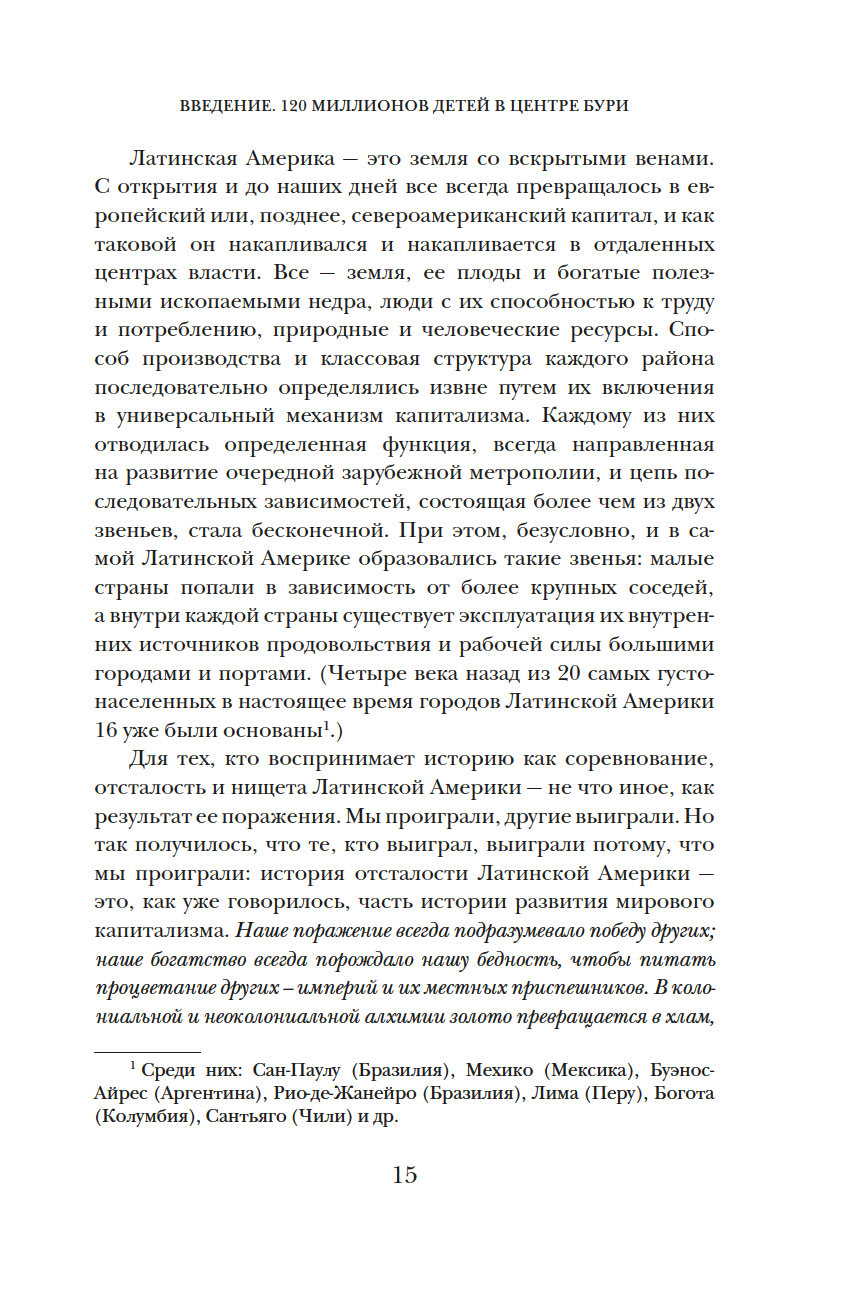 ВВЕДЕНИЕ. 120 МИЛЛИОНОВ ДЕТЕЙ В ЦЕНТРЕ БУРИ

Латинская Америка — это земля со вскрытыми венами. С открытия и до наших дней все всегда превращалось в европейский или, позднее, североамериканский капитал, и как таковой он накапливался и накапливается в отдаленных центрах власти. Все — земля, ее плоды и богатые полезными ископаемыми недра, люди с их способностью к труду и потреблению, природные и человеческие ресурсы. Способ производства и классовая структура каждого района последовательно определялись извне путем их включения в универсальный механизм капитализма. Каждому из них отводилась определенная функция, всегда направленная на развитие очередной зарубежной метрополии, и цепь последовательных зависимостей, состоящая более чем из двух звеньев, стала бесконечной. При этом, безусловно, и в самой Латинской Америке образовались такие звенья: малые страны попали в зависимость от более крупных соседей, а внутри каждой страны существует эксплуатация их внутренних источников продовольствия и рабочей силы большими городами и портами. (Четыре века назад из 20 самых густонаселенных в настоящее время городов Латинской Америки 16 уже были основаны$^1$.)

Для тех, кто воспринимает историю как соревнование, отсталость и нищета Латинской Америки — не что иное, как результат ее поражения. Мы проиграли, другие выиграли. Но так получилось, что те, кто выиграл, выиграли потому, что мы проиграли: история отсталости Латинской Америки — это, как уже говорилось, часть истории развития мирового капитализма. Наше поражение всегда подразумевало победу других; наше богатство всегда порождало нашу бедность, чтобы питать процветание других – империй и их местных приспешников. В колониальной и неоколониальной алхимии золото превращается в хлам,

$^1$ Среди них: Сан-Паулу (Бразилия), Мехико (Мексика), Буэнос-Айрес (Аргентина), Рио-де-Жанейро (Бразилия), Лима (Перу), Богота (Колумбия), Сантьяго (Чили) и др.

15